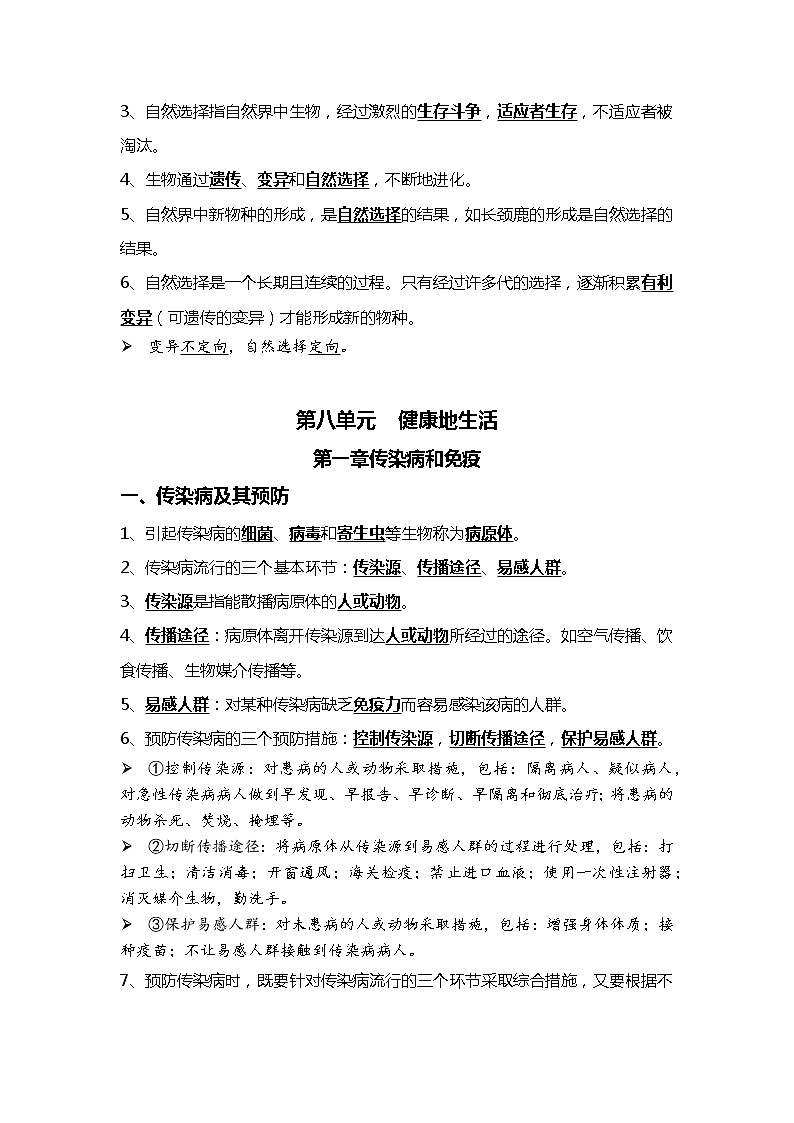 3、自然选择指自然界中生物，经过激烈的生存斗争，适应者生存，不适应者被淘汰。

4、生物通过遗传、变异和自然选择，不断地进化。

5、自然界中新物种的形成，是自然选择的结果，如长颈鹿的形成是自然选择的结果。

6、自然选择是一个长期且连续的过程。只有经过许多代的选择，逐渐积累有利变异（可遗传的变异）才能形成新的物种。

➢ 变异不定向，自然选择定向。

第八单元 健康地生活

第一章传染病和免疫

一、传染病及其预防

1、引起传染病的细菌、病毒和寄生虫等生物称为病原体。

2、传染病流行的三个基本环节：传染源、传播途径、易感人群。

3、传染源是指能散播病原体的人或动物。

4、传播途径：病原体离开传染源到达人或动物所经过的途径。如空气传播、饮食传播、生物媒介传播等。

5、易感人群：对某种传染病缺乏免疫力而容易感染该病的人群。

6、预防传染病的三个预防措施：控制传染源，切断传播途径，保护易感人群。

➢ ①控制传染源：对患病的人或动物采取措施，包括：隔离病人、疑似病人，对急性传染病病人做到早发现、早报告、早诊断、早隔离和彻底治疗；将患病的动物杀死、焚烧、掩埋等。

➢ ②切断传播途径：将病原体从传染源到易感人群的过程进行处理，包括：打扫卫生；清洁消毒；开窗通风；海关检疫；禁止进口血液；使用一次性注射器；消灭媒介生物，勤洗手。

➢ ③保护易感人群：对未患病的人或动物采取措施，包括：增强身体体质；接种疫苗；不让易感人群接触到传染病病人。

7、预防传染病时，既要针对传染病流行的三个环节采取综合措施，又要根据不